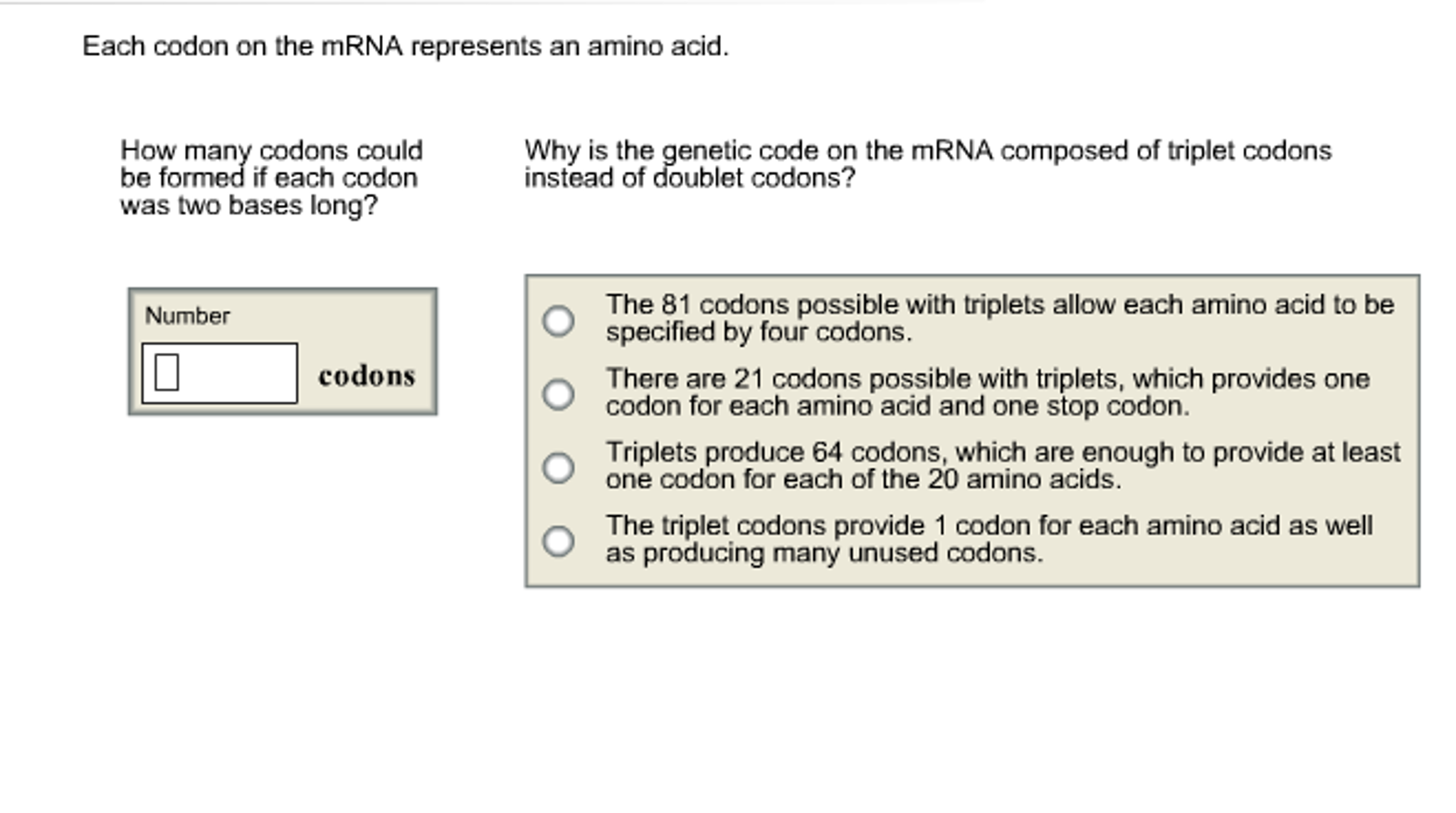 Each codon on the mRNA represents an amino acid.

How many codons could be formed if each codon was two bases long?

Number

codons

Why is the genetic code on the mRNA composed of triplet codons instead of doublet codons?

The 81 codons possible with triplets allow each amino acid to be specified by four codons.

There are 21 codons possible with triplets, which provides one codon for each amino acid and one stop codon.

Triplets produce 64 codons, which are enough to provide at least one codon for each of the 20 amino acids.

The triplet codons provide 1 codon for each amino acid as well as producing many unused codons.